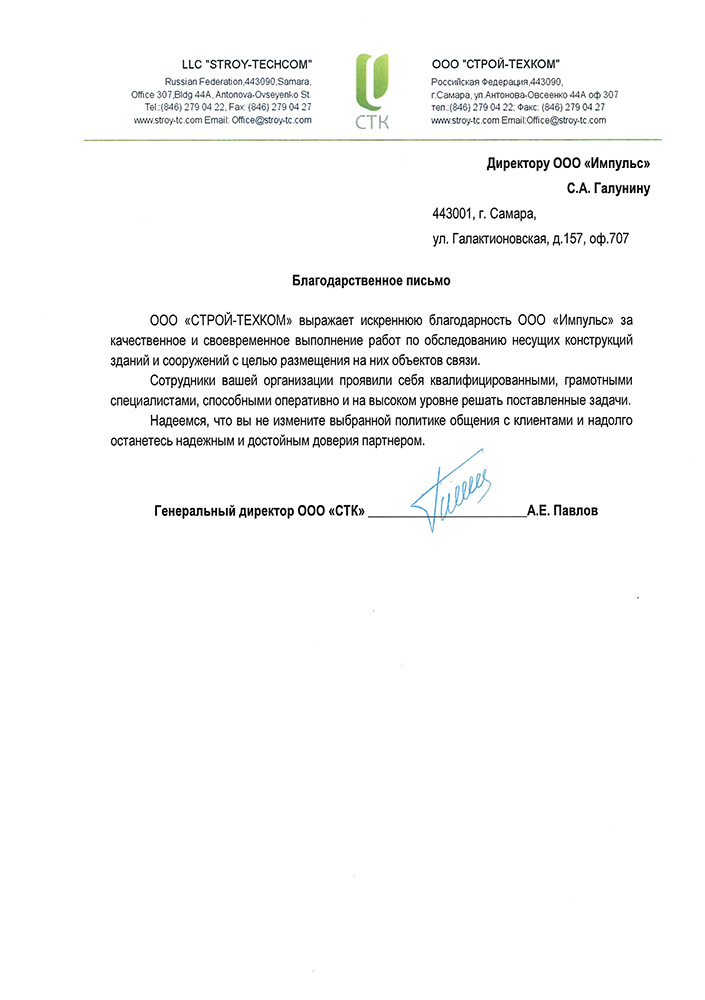 LLC "STROY-TECHCOM"
Russian Federation,443090,Samara, Office 307,Bldg 44A, Antonova-Ovseyenko St. Tel.:(846) 279 04 22, Fax: (846) 279 04 27 www.stroy-tc.com Email: Office@stroy-tc.com

СТК

ООО "СТРОЙ-ТЕХКОМ"
Российская Федерация,443090, г.Самара, ул.Антонова-Овсеенко 44А оф 307 тел.:(846) 279 04 22, Факс: (846) 279 04 27 www.stroy-tc.com Email:Office@stroy-tc.com

Директору ООО «Импульс»
С.А. Галунину

443001, г. Самара,
ул. Галактионовская, д.157, оф.707

Благодарственное письмо

ООО «СТРОЙ-ТЕХКОМ» выражает искреннюю благодарность ООО «Импульс» за качественное и своевременное выполнение работ по обследованию несущих конструкций зданий и сооружений с целью размещения на них объектов связи.

Сотрудники вашей организации проявили себя квалифицированными, грамотными специалистами, способными оперативно и на высоком уровне решать поставленные задачи.

Надеемся, что вы не измените выбранной политике общения с клиентами и надолго останетесь надежным и достойным доверия партнером.

Генеральный директор ООО «СТК» ________________________А.Е. Павлов